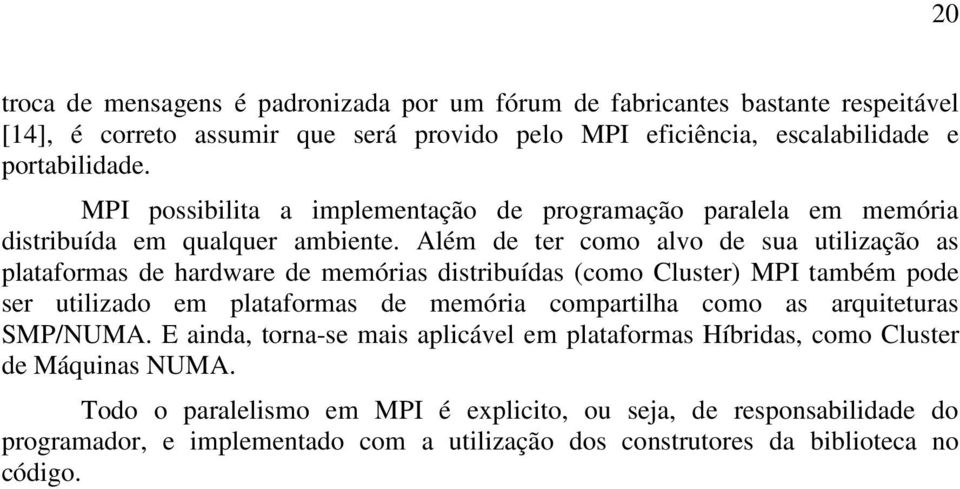 20

troca de mensagens é padronizada por um fórum de fabricantes bastante respeitável [14], é correto assumir que será provido pelo MPI eficiência, escalabilidade e portabilidade.

MPI possibilita a implementação de programação paralela em memória distribuída em qualquer ambiente. Além de ter como alvo de sua utilização as plataformas de hardware de memórias distribuídas (como Cluster) MPI também pode ser utilizado em plataformas de memória compartilha como as arquiteturas SMP/NUMA. E ainda, torna-se mais aplicável em plataformas Híbridas, como Cluster de Máquinas NUMA.

Todo o paralelismo em MPI é explicito, ou seja, de responsabilidade do programador, e implementado com a utilização dos construtores da biblioteca no código.